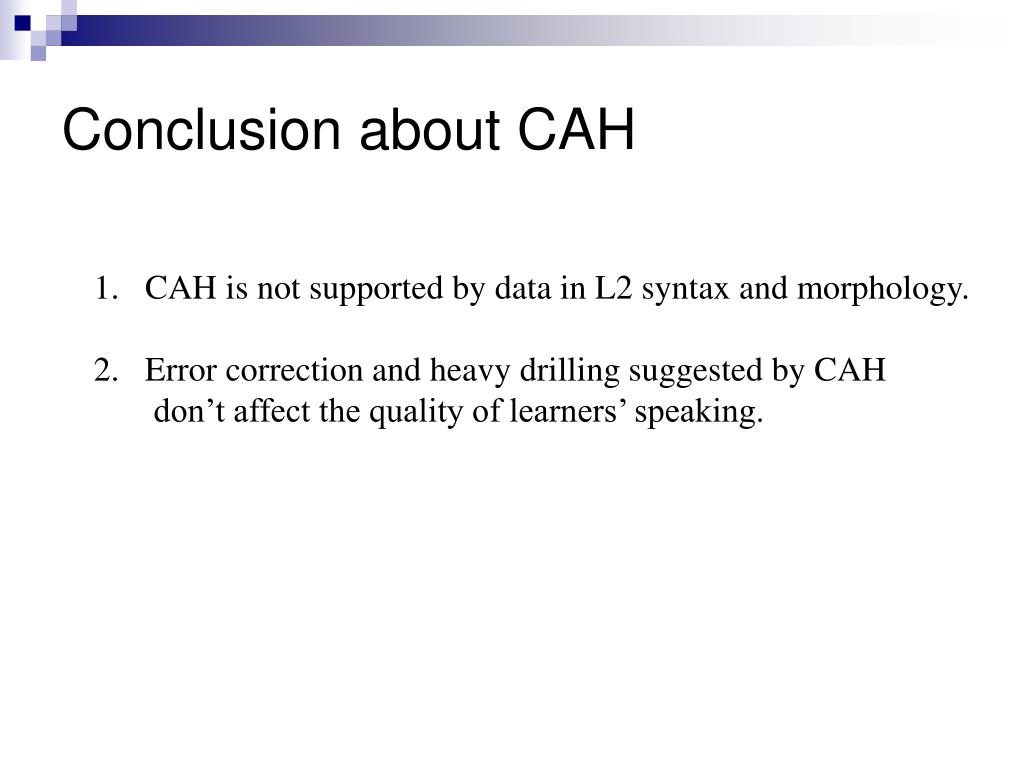 Conclusion about CAH

1. CAH is not supported by data in L2 syntax and morphology.

2. Error correction and heavy drilling suggested by CAH don’t affect the quality of learners’ speaking.